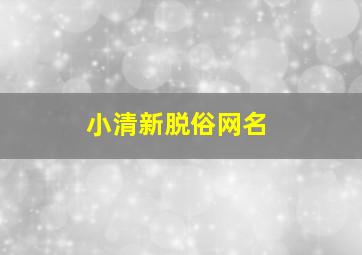 小清新脱俗网名